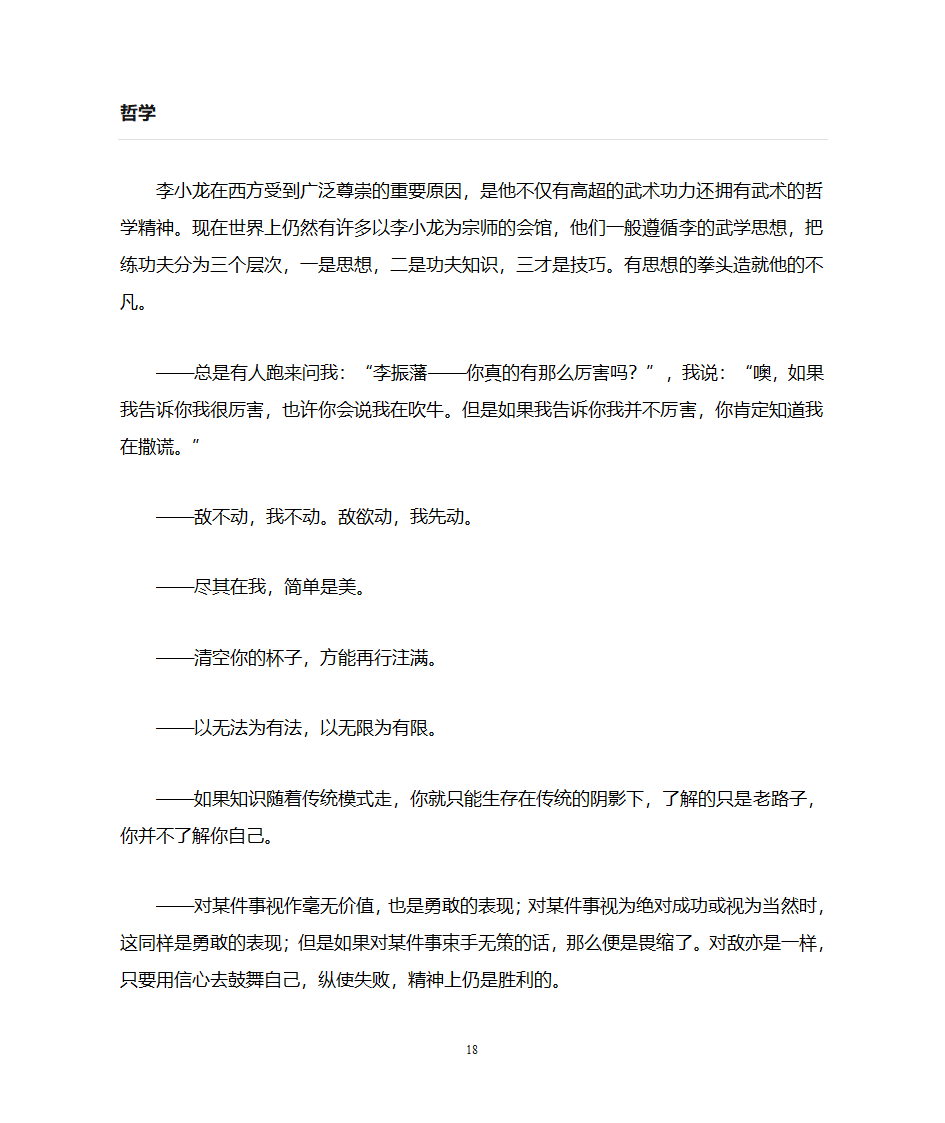 哲学

李小龙在西方受到广泛尊崇的重要原因，是他不仅有高超的武术功力还拥有武术的哲学精神。现在世界上仍然有许多以李小龙为宗师的会馆，他们一般遵循李的武学思想，把练功夫分为三个层次，一是思想，二是功夫知识，三才是技巧。有思想的拳头造就他的不凡。

——总是有人跑来问我：“李振藩——你真的有那么厉害吗？”，我说：“噢，如果我告诉你我很厉害，也许你会说我在吹牛。但是如果我告诉你我并不厉害，你肯定知道我在撒谎。”

——敌不动，我不动。敌欲动，我先动。

——尽其在我，简单是美。

——清空你的杯子，方能再行注满。

——以无法为有法，以无限为有限。

——如果知识随着传统模式走，你就只能生存在传统的阴影下，了解的只是老路子，你并不了解你自己。

——对某件事视作毫无价值，也是勇敢的表现；对某件事视为绝对成功或视为当然时，这同样是勇敢的表现；但是如果对某件事束手无策的话，那么便是畏缩了。对敌亦是一样，只要用信心去鼓舞自己，纵使失败，精神上仍是胜利的。

18